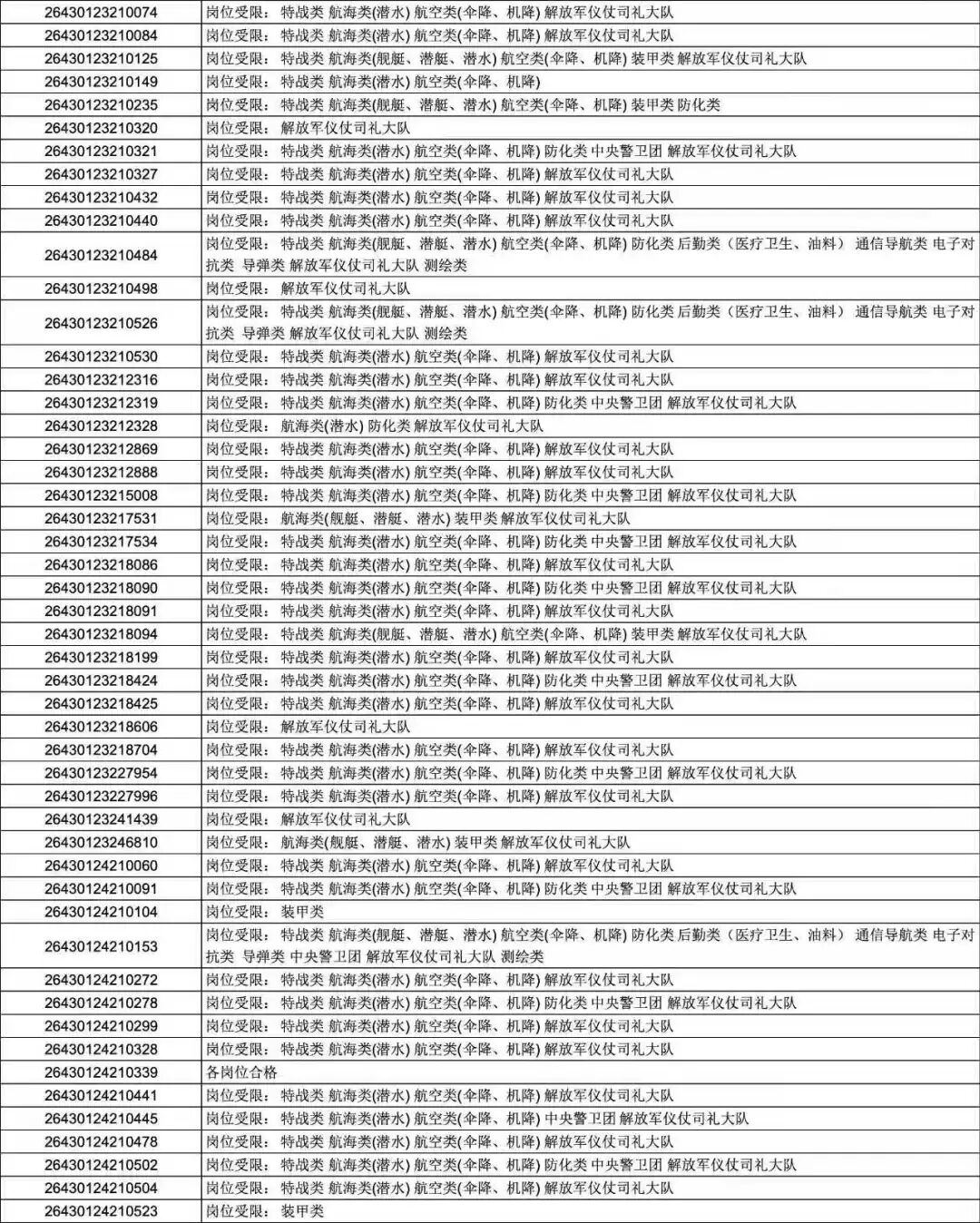 | 26430123210074 | 岗位受限：特战类 航海类(潜水) 航空类(伞降、机降) 解放军仪仗司礼大队 |
|---|---|
| 26430123210084 | 岗位受限：特战类 航海类(潜水) 航空类(伞降、机降) 解放军仪仗司礼大队 |
| 26430123210125 | 岗位受限：特战类 航海类(舰艇、潜艇、潜水) 航空类(伞降、机降) 装甲类 解放军仪仗司礼大队 |
| 26430123210149 | 岗位受限：特战类 航海类(潜水) 航空类(伞降、机降) |
| 26430123210235 | 岗位受限：特战类 航海类(舰艇、潜艇、潜水) 航空类(伞降、机降) 装甲类 防化类 |
| 26430123210320 | 岗位受限：解放军仪仗司礼大队 |
| 26430123210321 | 岗位受限：特战类 航海类(潜水) 航空类(伞降、机降) 防化类 中央警卫团 解放军仪仗司礼大队 |
| 26430123210327 | 岗位受限：特战类 航海类(潜水) 航空类(伞降、机降) 解放军仪仗司礼大队 |
| 26430123210432 | 岗位受限：特战类 航海类(潜水) 航空类(伞降、机降) 解放军仪仗司礼大队 |
| 26430123210440 | 岗位受限：特战类 航海类(潜水) 航空类(伞降、机降) 解放军仪仗司礼大队 |
| 26430123210484 | 岗位受限：特战类 航海类(舰艇、潜艇、潜水) 航空类(伞降、机降) 防化类 后勤类（医疗卫生、油料） 通信导航类 电子对抗类 导弹类 解放军仪仗司礼大队 测绘类 |
| 26430123210498 | 岗位受限：解放军仪仗司礼大队 |
| 26430123210526 | 岗位受限：特战类 航海类(舰艇、潜艇、潜水) 航空类(伞降、机降) 防化类 后勤类（医疗卫生、油料） 通信导航类 电子对抗类 导弹类 解放军仪仗司礼大队 测绘类 |
| 26430123210530 | 岗位受限：特战类 航海类(潜水) 航空类(伞降、机降) 解放军仪仗司礼大队 |
| 26430123212316 | 岗位受限：特战类 航海类(潜水) 航空类(伞降、机降) 解放军仪仗司礼大队 |
| 26430123212319 | 岗位受限：特战类 航海类(潜水) 航空类(伞降、机降) 防化类 中央警卫团 解放军仪仗司礼大队 |
| 26430123212328 | 岗位受限：航海类(潜水) 防化类 解放军仪仗司礼大队 |
| 26430123212869 | 岗位受限：特战类 航海类(潜水) 航空类(伞降、机降) 解放军仪仗司礼大队 |
| 26430123212888 | 岗位受限：特战类 航海类(潜水) 航空类(伞降、机降) 解放军仪仗司礼大队 |
| 26430123215008 | 岗位受限：特战类 航海类(潜水) 航空类(伞降、机降) 防化类 中央警卫团 解放军仪仗司礼大队 |
| 26430123217531 | 岗位受限：航海类(舰艇、潜艇、潜水) 装甲类 解放军仪仗司礼大队 |
| 26430123217534 | 岗位受限：特战类 航海类(潜水) 航空类(伞降、机降) 防化类 中央警卫团 解放军仪仗司礼大队 |
| 26430123218086 | 岗位受限：特战类 航海类(潜水) 航空类(伞降、机降) 解放军仪仗司礼大队 |
| 26430123218090 | 岗位受限：特战类 航海类(潜水) 航空类(伞降、机降) 防化类 中央警卫团 解放军仪仗司礼大队 |
| 26430123218091 | 岗位受限：特战类 航海类(潜水) 航空类(伞降、机降) 解放军仪仗司礼大队 |
| 26430123218094 | 岗位受限：特战类 航海类(舰艇、潜艇、潜水) 航空类(伞降、机降) 装甲类 解放军仪仗司礼大队 |
| 26430123218199 | 岗位受限：特战类 航海类(潜水) 航空类(伞降、机降) 解放军仪仗司礼大队 |
| 26430123218424 | 岗位受限：特战类 航海类(潜水) 航空类(伞降、机降) 防化类 中央警卫团 解放军仪仗司礼大队 |
| 26430123218425 | 岗位受限：特战类 航海类(潜水) 航空类(伞降、机降) 解放军仪仗司礼大队 |
| 26430123218606 | 岗位受限：解放军仪仗司礼大队 |
| 26430123218704 | 岗位受限：特战类 航海类(潜水) 航空类(伞降、机降) 解放军仪仗司礼大队 |
| 26430123227954 | 岗位受限：特战类 航海类(潜水) 航空类(伞降、机降) 防化类 中央警卫团 解放军仪仗司礼大队 |
| 26430123227996 | 岗位受限：特战类 航海类(潜水) 航空类(伞降、机降) 解放军仪仗司礼大队 |
| 26430123241439 | 岗位受限：解放军仪仗司礼大队 |
| 26430123246810 | 岗位受限：航海类(舰艇、潜艇、潜水) 装甲类 解放军仪仗司礼大队 |
| 26430124210060 | 岗位受限：特战类 航海类(潜水) 航空类(伞降、机降) 解放军仪仗司礼大队 |
| 26430124210091 | 岗位受限：特战类 航海类(潜水) 航空类(伞降、机降) 防化类 中央警卫团 解放军仪仗司礼大队 |
| 26430124210104 | 岗位受限：装甲类 |
| 26430124210153 | 岗位受限：特战类 航海类(舰艇、潜艇、潜水) 航空类(伞降、机降) 防化类 后勤类（医疗卫生、油料） 通信导航类 电子对抗类 导弹类 中央警卫团 解放军仪仗司礼大队 测绘类 |
| 26430124210272 | 岗位受限：特战类 航海类(潜水) 航空类(伞降、机降) 解放军仪仗司礼大队 |
| 26430124210278 | 岗位受限：特战类 航海类(潜水) 航空类(伞降、机降) 防化类 中央警卫团 解放军仪仗司礼大队 |
| 26430124210299 | 岗位受限：特战类 航海类(潜水) 航空类(伞降、机降) 解放军仪仗司礼大队 |
| 26430124210328 | 岗位受限：特战类 航海类(潜水) 航空类(伞降、机降) 解放军仪仗司礼大队 |
| 26430124210339 | 各岗位合格 |
| 26430124210441 | 岗位受限：特战类 航海类(潜水) 航空类(伞降、机降) 解放军仪仗司礼大队 |
| 26430124210445 | 岗位受限：特战类 航海类(潜水) 航空类(伞降、机降) 中央警卫团 解放军仪仗司礼大队 |
| 26430124210478 | 岗位受限：特战类 航海类(潜水) 航空类(伞降、机降) 解放军仪仗司礼大队 |
| 26430124210502 | 岗位受限：特战类 航海类(潜水) 航空类(伞降、机降) 防化类 中央警卫团 解放军仪仗司礼大队 |
| 26430124210504 | 岗位受限：特战类 航海类(潜水) 航空类(伞降、机降) 解放军仪仗司礼大队 |
| 26430124210523 | 岗位受限：装甲类 |